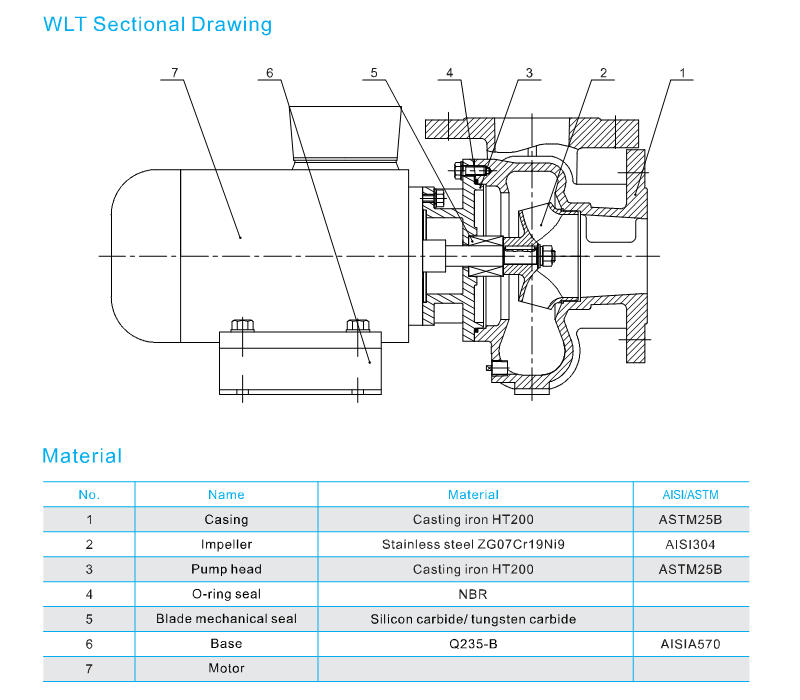 WLT Sectional Drawing

7
6
5
4
3
2
1

Material

| No. | Name | Material | AISI/ASTM |
|---|---|---|---|
| 1 | Casing | Casting iron HT200 | ASTM25B |
| 2 | Impeller | Stainless steel ZG07Cr19Ni9 | AISI304 |
| 3 | Pump head | Casting iron HT200 | ASTM25B |
| 4 | O-ring seal | NBR | |
| 5 | Blade mechanical seal | Silicon carbide/ tungsten carbide | |
| 6 | Base | Q235-B | AISIA570 |
| 7 | Motor | | |